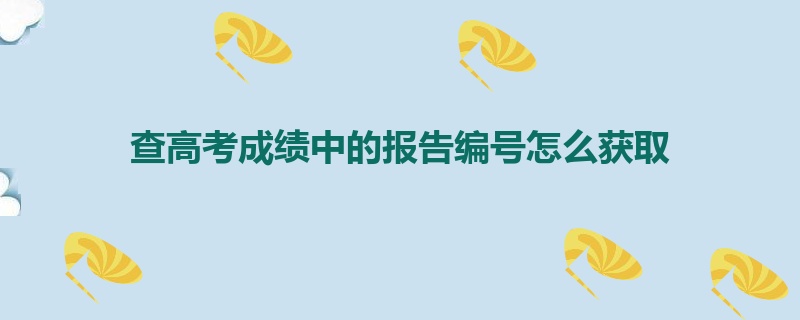 查高考成绩中的报告编号怎么获取